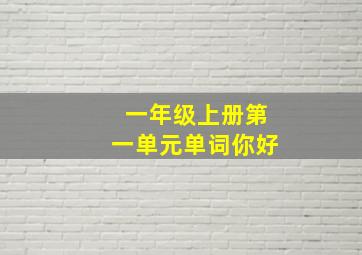 一年级上册第一单元单词你好